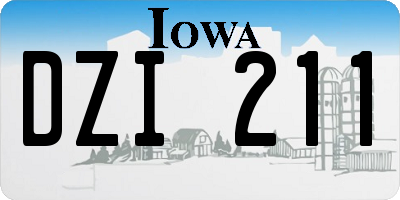 IOWA

DZI 211